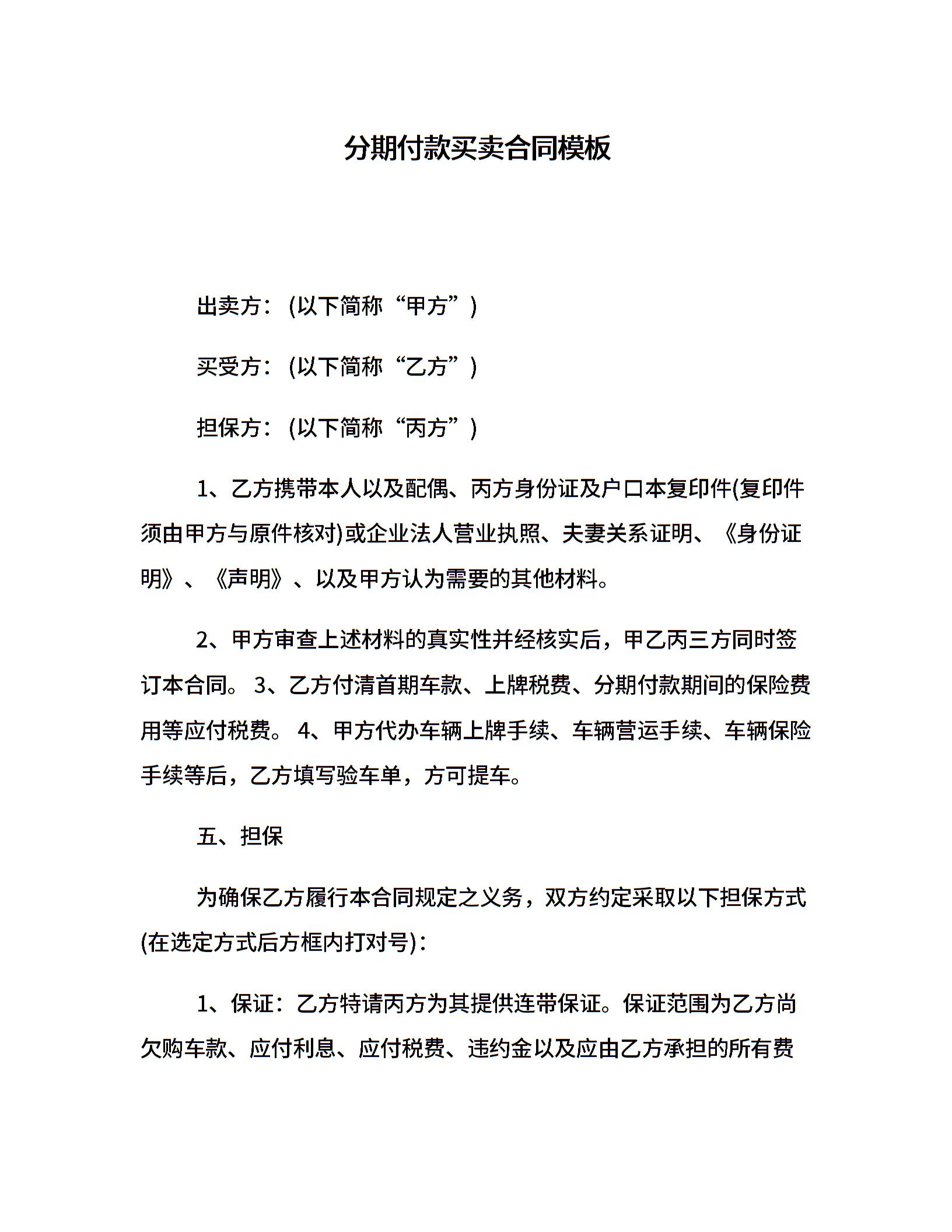 分期付款买卖合同模板

出卖方：(以下简称“甲方”)

买受方：(以下简称“乙方”)

担保方：(以下简称“丙方”)

1、乙方携带本人以及配偶、丙方身份证及户口本复印件(复印件须由甲方与原件核对)或企业法人营业执照、夫妻关系证明、《身份证明》、《声明》、以及甲方认为需要的其他材料。

2、甲方审查上述材料的真实性并经核实后，甲乙丙三方同时签订本合同。 3、乙方付清首期车款、上牌税费、分期付款期间的保险费用等应付税费。 4、甲方代办车辆上牌手续、车辆营运手续、车辆保险手续等后，乙方填写验车单，方可提车。

五、担保

为确保乙方履行本合同规定之义务，双方约定采取以下担保方式(在选定方式后方框内打对号)：

1、保证：乙方特请丙方为其提供连带保证。保证范围为乙方尚欠购车款、应付利息、应付税费、违约金以及应由乙方承担的所有费